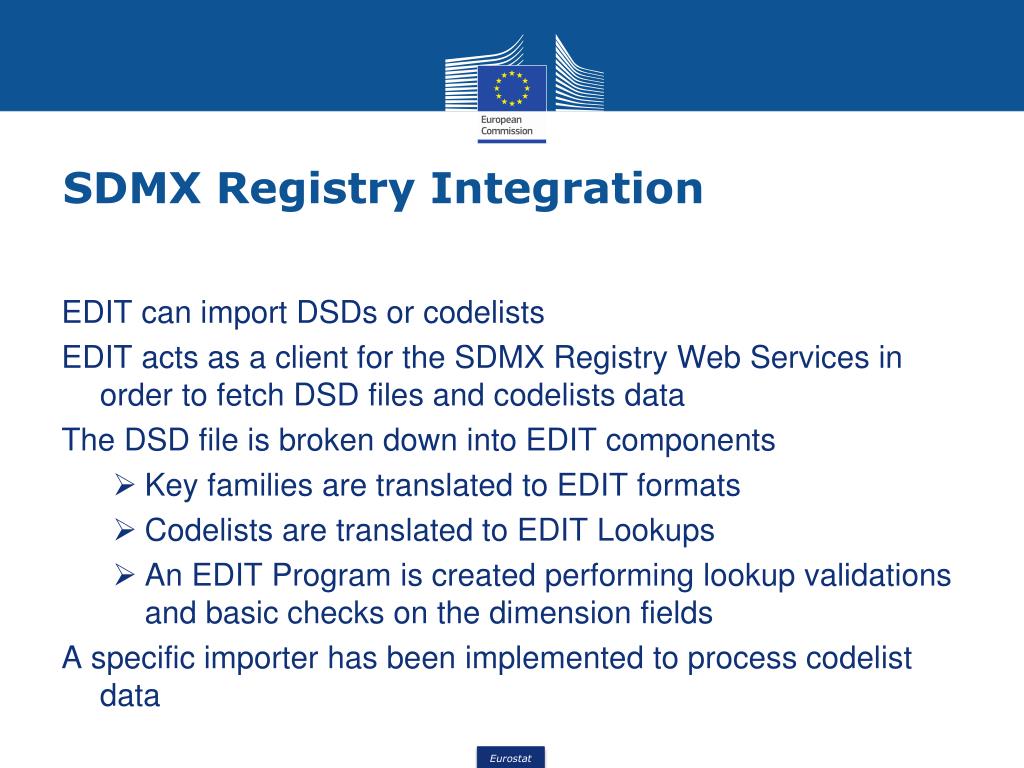 European Commission

SDMX Registry Integration

EDIT can import DSDs or codelists

EDIT acts as a client for the SDMX Registry Web Services in order to fetch DSD files and codelists data

The DSD file is broken down into EDIT components

➢ Key families are translated to EDIT formats

➢ Codelists are translated to EDIT Lookups

➢ An EDIT Program is created performing lookup validations and basic checks on the dimension fields

A specific importer has been implemented to process codelist data

Eurostat